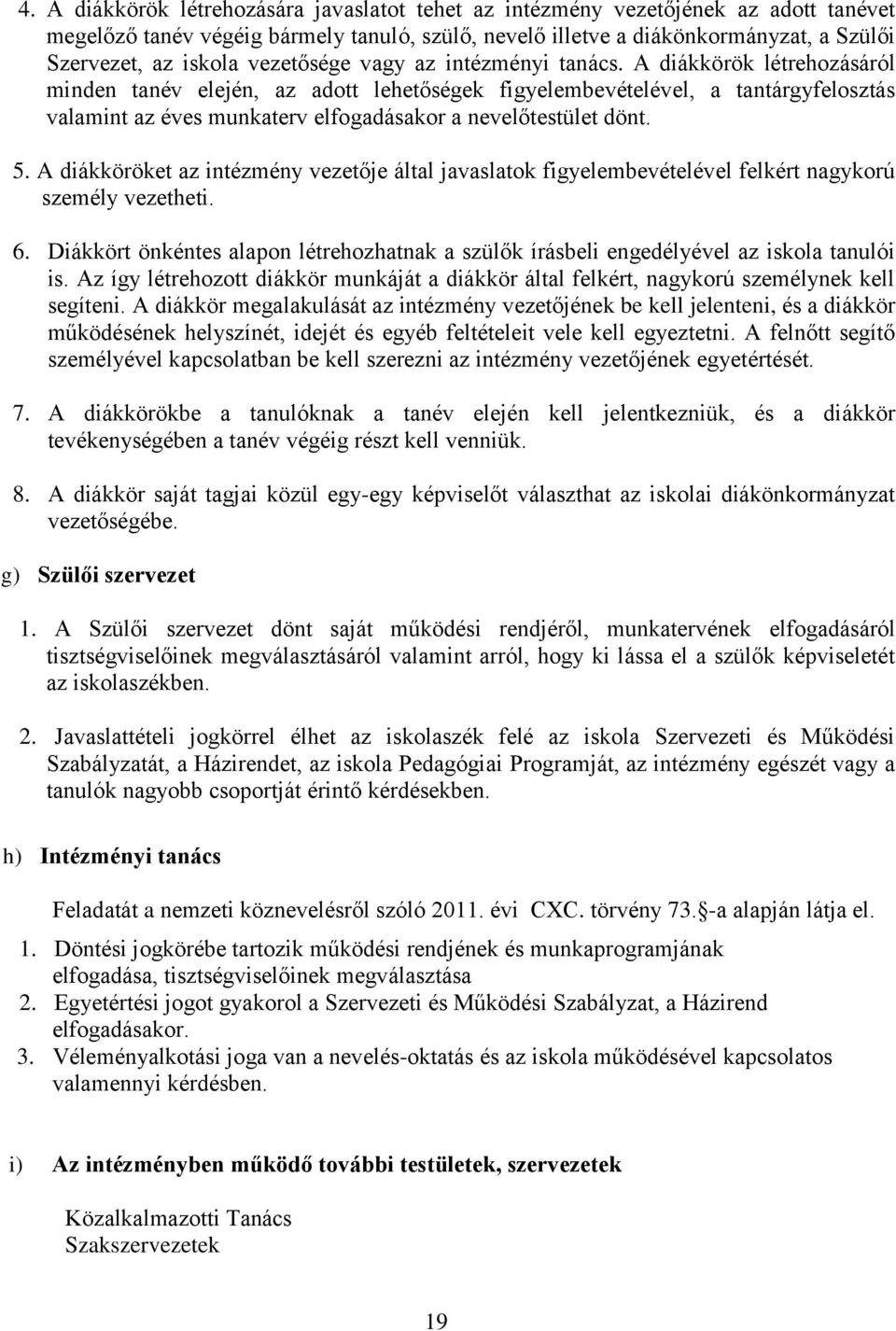 4. A diákkörök létrehozására javaslatot tehet az intézmény vezetőjének az adott tanévet megelőző tanév végéig bármely tanuló, szülő, nevelő illetve a diákönkormányzat, a Szülői Szervezet, az iskola vezetősége vagy az intézményi tanács. A diákkörök létrehozásáról minden tanév elején, az adott lehetőségek figyelembevételével, a tantárgyfelosztás valamint az éves munkaterv elfogadásakor a nevelőtestület dönt.

5. A diákköröket az intézmény vezetője által javaslatok figyelembevételével felkért nagykorú személy vezetheti.

6. Diákkört önkéntes alapon létrehozhatnak a szülők írásbeli engedélyével az iskola tanulói is. Az így létrehozott diákkör munkáját a diákkör által felkért, nagykorú személynek kell segíteni. A diákkör megalakulását az intézmény vezetőjének be kell jelenteni, és a diákkör működésének helyszínét, idejét és egyéb feltételeit vele kell egyeztetni. A felnőtt segítő személyével kapcsolatban be kell szerezni az intézmény vezetőjének egyetértését.

7. A diákkörökbe a tanulóknak a tanév elején kell jelentkezniük, és a diákkör tevékenységében a tanév végéig részt kell venniük.

8. A diákkör saját tagjai közül egy-egy képviselőt választhat az iskolai diákönkormányzat vezetőségébe.

g) Szülői szervezet

1. A Szülői szervezet dönt saját működési rendjéről, munkatervének elfogadásáról tisztségviselőinek megválasztásáról valamint arról, hogy ki lássa el a szülők képviseletét az iskolaszékben.

2. Javaslattételi jogkörrel élhet az iskolaszék felé az iskola Szervezeti és Működési Szabályzatát, a Házirendet, az iskola Pedagógiai Programját, az intézmény egészét vagy a tanulók nagyobb csoportját érintő kérdésekben.

h) Intézményi tanács

Feladatát a nemzeti köznevelésről szóló 2011. évi CXC. törvény 73.§-a alapján látja el.

1. Döntési jogkörébe tartozik működési rendjének és munkaprogramjának elfogadása, tisztségviselőinek megválasztása
2. Egyetértési jogot gyakorol a Szervezeti és Működési Szabályzat, a Házirend elfogadásakor.
3. Véleményalkotási joga van a nevelés-oktatás és az iskola működésével kapcsolatos valamennyi kérdésben.

i) Az intézményben működő további testületek, szervezetek

Közalkalmazotti Tanács
Szakszervezetek

19